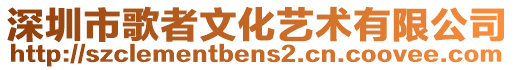 深圳市歌者文化艺术有限公司
http://szclementbens2.cn.coovee.com